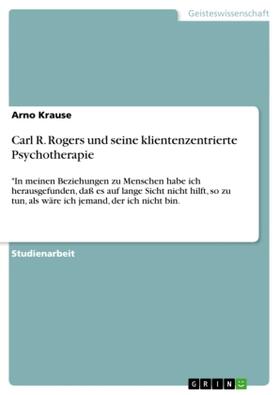 Geisteswissenschaft

Arno Krause

Carl R. Rogers und seine klientenzentrierte Psychotherapie

"In meinen Beziehungen zu Menschen habe ich herausgefunden, daß es auf lange Sicht nicht hilft, so zu tun, als wäre ich jemand, der ich nicht bin.

Studienarbeit

GRIN